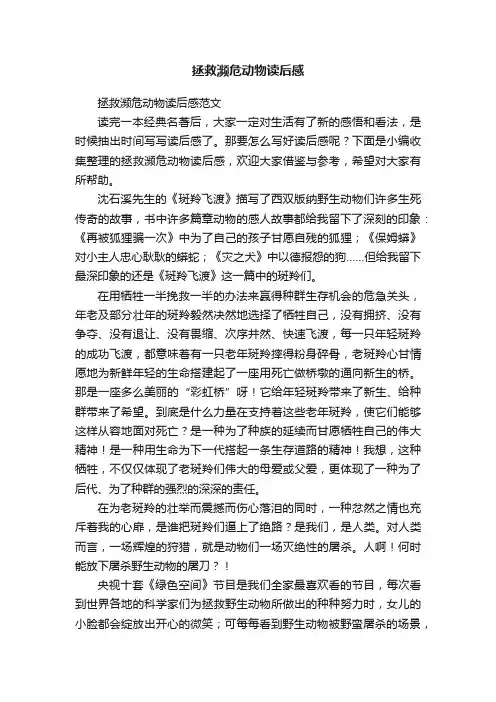 拯救濒危动物读后感

拯救濒危动物读后感范文

读完一本经典名著后，大家一定对生活有了新的感悟和看法，是时候抽出时间写写读后感了。那要怎么写好读后感呢？下面是小编收集整理的拯救濒危动物读后感，欢迎大家借鉴与参考，希望对大家有所帮助。

沈石溪先生的《斑羚飞渡》描写了西双版纳野生动物们许多生死传奇的故事，书中许多篇章动物的感人故事都给我留下了深刻的印象：《再被狐狸骗一次》中为了自己的孩子甘愿自残的狐狸；《保姆蟒》对小主人忠心耿耿的蟒蛇；《灾之犬》中以德报怨的狗……但给我留下最深印象的还是《斑羚飞渡》这一篇中的斑羚们。

在用牺牲一半挽救一半的办法来赢得种群生存机会的危急关头，年老及部分壮年的斑羚毅然决然地选择了牺牲自己，没有拥挤、没有争夺、没有退让、没有畏缩、次序井然、快速飞渡，每一只年轻斑羚的成功飞渡，都意味着有一只老年斑羚摔得粉身碎骨，老斑羚心甘情愿地为新鲜年轻的生命搭建起了一座用死亡做桥墩的通向新生的桥。那是一座多么美丽的“彩虹桥”呀！它给年轻斑羚带来了新生、给种群带来了希望。到底是什么力量在支持着这些老年斑羚，使它们能够这样从容地面对死亡？是一种为了种族的延续而甘愿牺牲自己的伟大精神！是一种用生命为下一代搭起一条生存道路的精神！我想，这种牺牲，不仅仅体现了老斑羚们伟大的母爱或父爱，更体现了一种为了后代、为了种群的强烈的深深的责任。

在为老斑羚的壮举而震撼而伤心落泪的同时，一种忿然之情也充斥着我的心扉，是谁把斑羚们逼上了绝路？是我们，是人类。对人类而言，一场辉煌的狩猎，就是动物们一场灭绝性的屠杀。人啊！何时能放下屠杀野生动物的屠刀？！

央视十套《绿色空间》节目是我们全家最喜欢看的节目，每次看到世界各地的科学家们为拯救野生动物所做出的种种努力时，女儿的小脸都会绽放出开心的微笑；可每每看到野生动物被野蛮屠杀的场景，